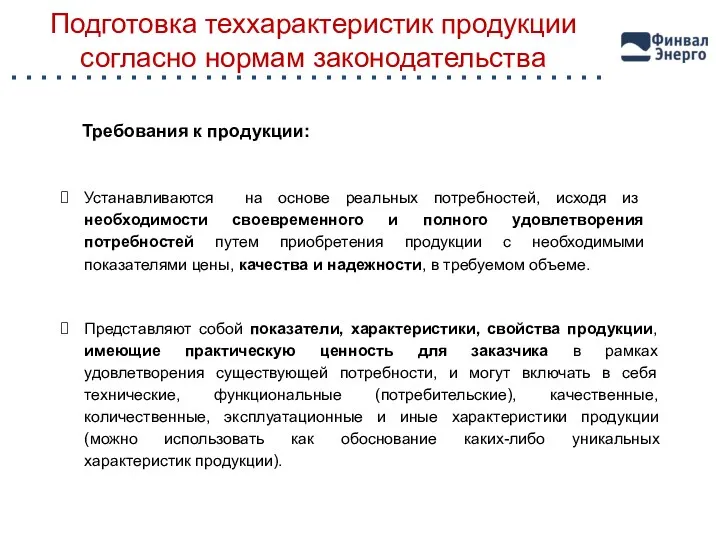 Подготовка теххарактеристик продукции согласно нормам законодательства

Финвал Энерго

Требования к продукции:

Устанавливаются на основе реальных потребностей, исходя из необходимости своевременного и полного удовлетворения потребностей путем приобретения продукции с необходимыми показателями цены, качества и надежности, в требуемом объеме.

Представляют собой показатели, характеристики, свойства продукции, имеющие практическую ценность для заказчика в рамках удовлетворения существующей потребности, и могут включать в себя технические, функциональные (потребительские), качественные, количественные, эксплуатационные и иные характеристики продукции (можно использовать как обоснование каких-либо уникальных характеристик продукции).